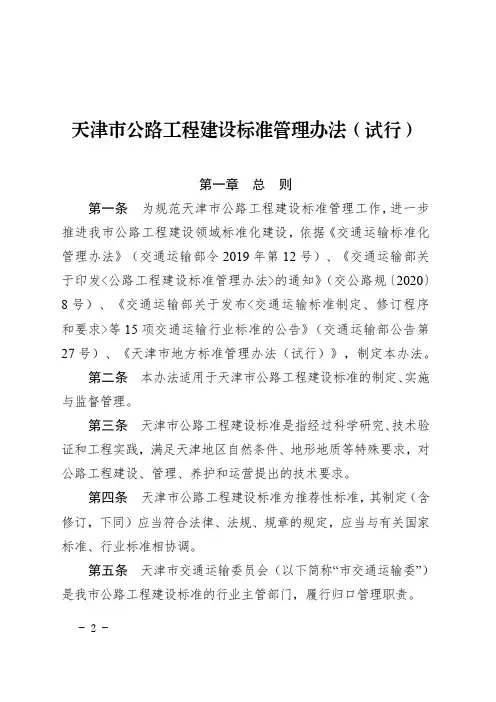 天津市公路工程建设标准管理办法（试行）

第一章　总　则

第一条　为规范天津市公路工程建设标准管理工作，进一步推进我市公路工程建设领域标准化建设，依据《交通运输标准化管理办法》（交通运输部令 2019 年第 12 号）、《交通运输部关于印发<公路工程建设标准管理办法>的通知》（交公路规〔2020〕8 号）、《交通运输部关于发布<交通运输标准制定、修订程序和要求>等 15 项交通运输行业标准的公告》（交通运输部公告第 27 号）、《天津市地方标准管理办法（试行）》，制定本办法。

第二条　本办法适用于天津市公路工程建设标准的制定、实施与监督管理。

第三条　天津市公路工程建设标准是指经过科学研究、技术验证和工程实践，满足天津地区自然条件、地形地质等特殊要求，对公路工程建设、管理、养护和运营提出的技术要求。

第四条　天津市公路工程建设标准为推荐性标准，其制定（含修订，下同）应当符合法律、法规、规章的规定，应当与有关国家标准、行业标准相协调。

第五条　天津市交通运输委员会（以下简称“市交通运输委”）是我市公路工程建设标准的行业主管部门，履行归口管理职责。

－ 2 －